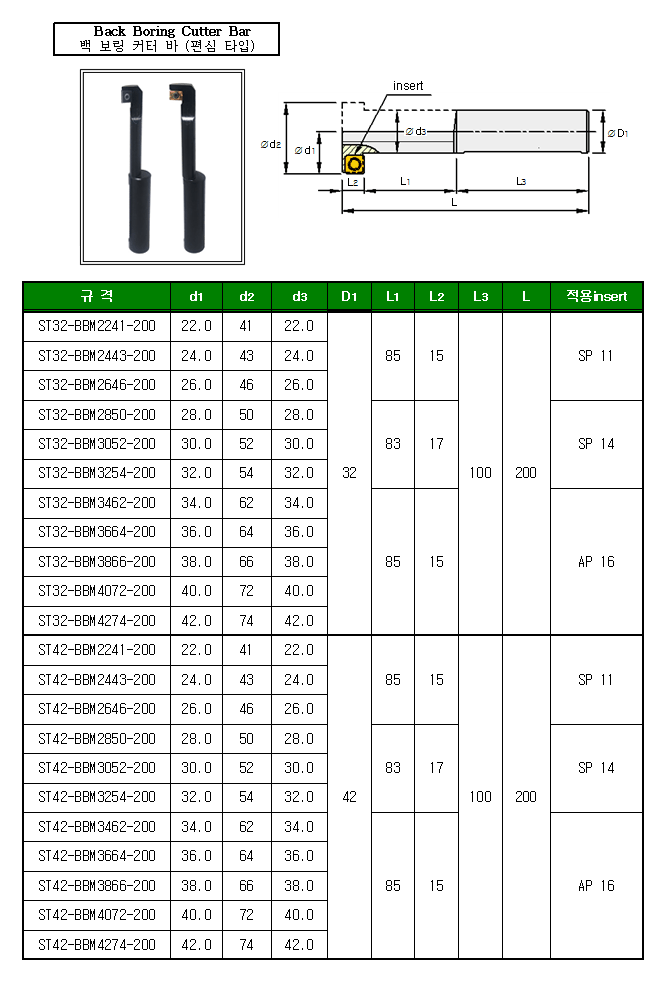 Back Boring Cutter Bar
백 보링 커터 바 (편심 타입)

insert
$\varnothing d_2$
$\varnothing d_1$
$\varnothing d_3$
$\varnothing D_1$
$L_2$
$L_1$
$L_3$
L

| 규 격 | d1 | d2 | d3 | D1 | L1 | L2 | L3 | L | 적용insert |
|---|---|---|---|---|---|---|---|---|---|
| ST32-BBM2241-200 | 22.0 | 41 | 22.0 | 32 | 85 | 15 | 100 | 200 | SP 11 |
| ST32-BBM2443-200 | 24.0 | 43 | 24.0 | | | | | | |
| ST32-BBM2646-200 | 26.0 | 46 | 26.0 | | | | | | |
| ST32-BBM2850-200 | 28.0 | 50 | 28.0 | | 83 | 17 | | | SP 14 |
| ST32-BBM3052-200 | 30.0 | 52 | 30.0 | | | | | | |
| ST32-BBM3254-200 | 32.0 | 54 | 32.0 | | | | | | |
| ST32-BBM3462-200 | 34.0 | 62 | 34.0 | | 85 | 15 | | | AP 16 |
| ST32-BBM3664-200 | 36.0 | 64 | 36.0 | | | | | | |
| ST32-BBM3866-200 | 38.0 | 66 | 38.0 | | | | | | |
| ST32-BBM4072-200 | 40.0 | 72 | 40.0 | | | | | | |
| ST32-BBM4274-200 | 42.0 | 74 | 42.0 | | | | | | |
| ST42-BBM2241-200 | 22.0 | 41 | 22.0 | 42 | 85 | 15 | 100 | 200 | SP 11 |
| ST42-BBM2443-200 | 24.0 | 43 | 24.0 | | | | | | |
| ST42-BBM2646-200 | 26.0 | 46 | 26.0 | | | | | | |
| ST42-BBM2850-200 | 28.0 | 50 | 28.0 | | 83 | 17 | | | SP 14 |
| ST42-BBM3052-200 | 30.0 | 52 | 30.0 | | | | | | |
| ST42-BBM3254-200 | 32.0 | 54 | 32.0 | | | | | | |
| ST42-BBM3462-200 | 34.0 | 62 | 34.0 | | 85 | 15 | | | AP 16 |
| ST42-BBM3664-200 | 36.0 | 64 | 36.0 | | | | | | |
| ST42-BBM3866-200 | 38.0 | 66 | 38.0 | | | | | | |
| ST42-BBM4072-200 | 40.0 | 72 | 40.0 | | | | | | |
| ST42-BBM4274-200 | 42.0 | 74 | 42.0 | | | | | | |